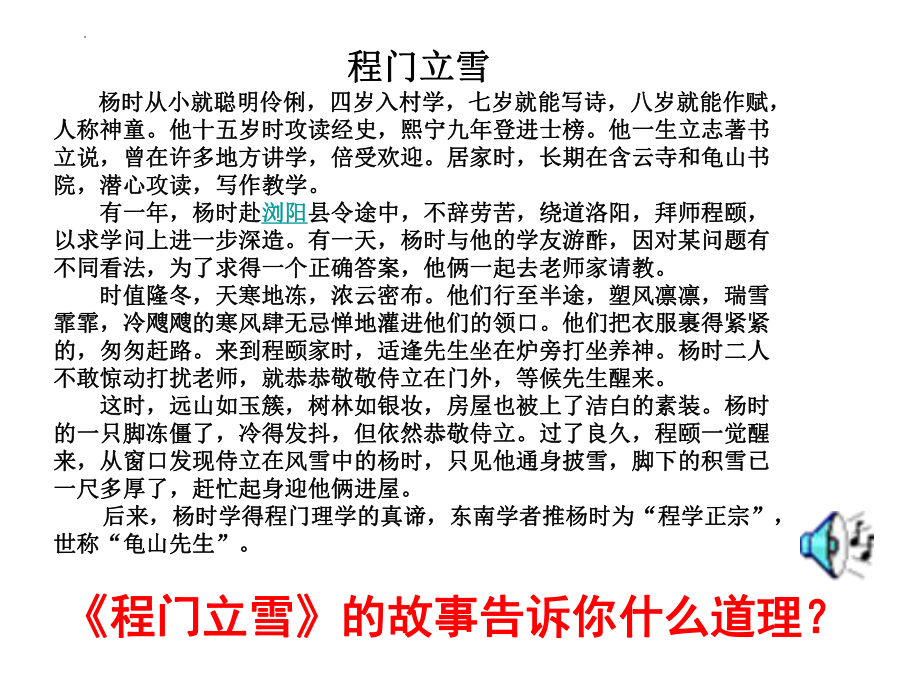 程门立雪

杨时从小就聪明伶俐，四岁入村学，七岁就能写诗，八岁就能作赋，人称神童。他十五岁时攻读经史，熙宁九年登进士榜。他一生立志著书立说，曾在许多地方讲学，倍受欢迎。居家时，长期在含云寺和龟山书院，潜心攻读，写作教学。

有一年，杨时赴浏阳县令途中，不辞劳苦，绕道洛阳，拜师程颐，以求学问上进一步深造。有一天，杨时与他的学友游酢，因对某问题有不同看法，为了求得一个正确答案，他俩一起去老师家请教。

时值隆冬，天寒地冻，浓云密布。他们行至半途，塑风凛凛，瑞雪霏霏，冷飕飕的寒风肆无忌惮地灌进他们的领口。他们把衣服裹得紧紧的，匆匆赶路。来到程颐家时，适逢先生坐在炉旁打坐养神。杨时二人不敢惊动打扰老师，就恭恭敬敬侍立在门外，等候先生醒来。

这时，远山如玉簇，树林如银妆，房屋也被上了洁白的素装。杨时的一只脚冻僵了，冷得发抖，但依然恭敬侍立。过了良久，程颐一觉醒来，从窗口发现侍立在风雪中的杨时，只见他通身披雪，脚下的积雪已一尺多厚了，赶忙起身迎他俩进屋。

后来，杨时学得程门理学的真谛，东南学者推杨时为“程学正宗”，世称“龟山先生”。

《程门立雪》的故事告诉你什么道理？